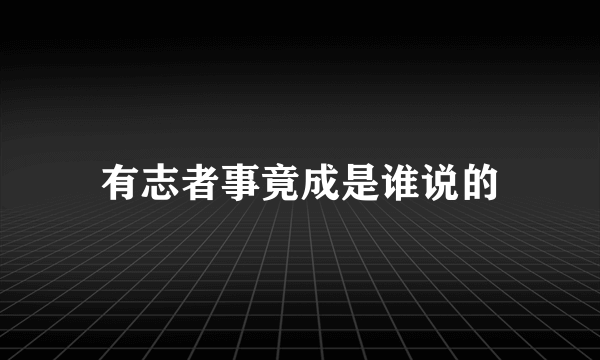 有志者事竟成是谁说的